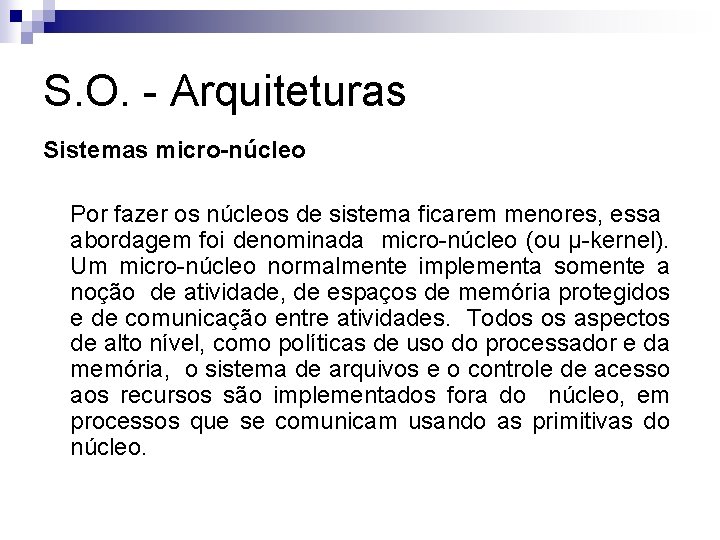 S.O. - Arquiteturas

Sistemas micro-núcleo

Por fazer os núcleos de sistema ficarem menores, essa abordagem foi denominada micro-núcleo (ou µ-kernel). Um micro-núcleo normalmente implementa somente a noção de atividade, de espaços de memória protegidos e de comunicação entre atividades. Todos os aspectos de alto nível, como políticas de uso do processador e da memória, o sistema de arquivos e o controle de acesso aos recursos são implementados fora do núcleo, em processos que se comunicam usando as primitivas do núcleo.